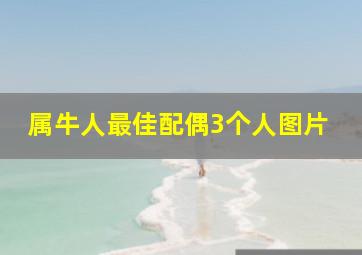 属牛人最佳配偶3个人图片